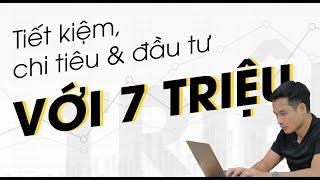 Tiết kiệm, chi tiêu & đầu tư

VỚI 7 TRIỆU